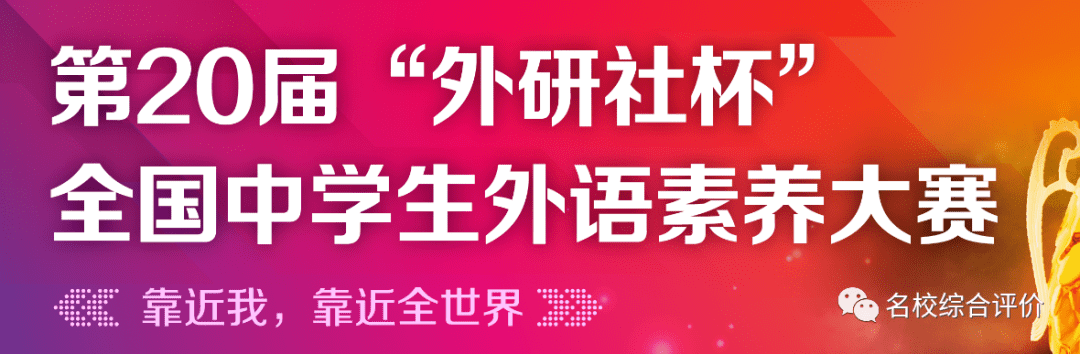 第20届“外研社杯”
全国中学生外语素养大赛

靠近我，靠近全世界

名校综合评价